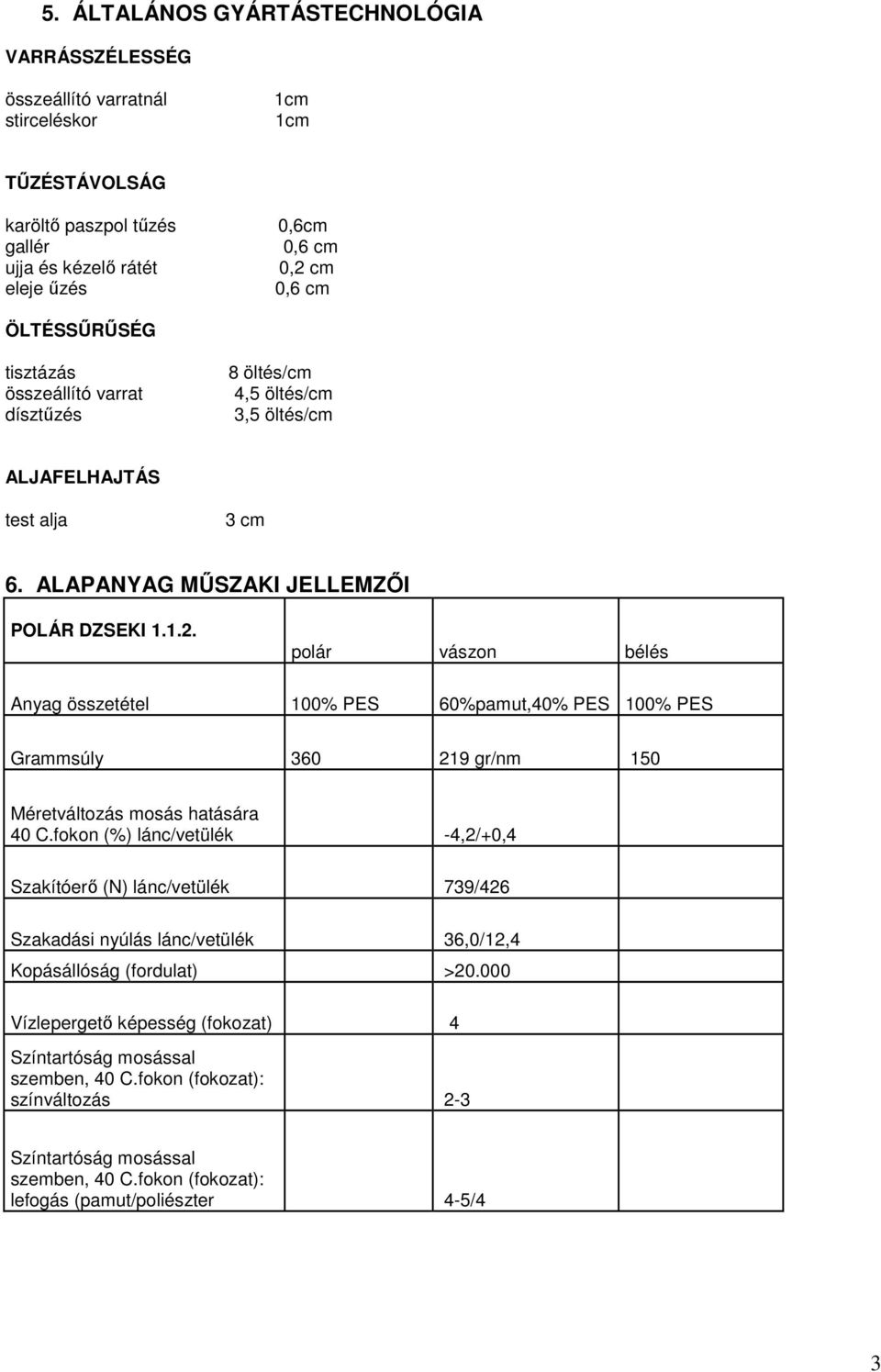 5. ÁLTALÁNOS GYÁRTÁSTECHNOLÓGIA

VARRÁSSZÉLESSÉG

összeállító varratnál 1cm
stirceléskor 1cm

TŰZÉSTÁVOLSÁG

karöltő paszpol tűzés 0,6cm
gallér 0,6 cm
ujja és kézelő rátét 0,2 cm
eleje űzés 0,6 cm

ÖLTÉSSŰRŰSÉG

tisztázás 8 öltés/cm
összeállító varrat 4,5 öltés/cm
dísztűzés 3,5 öltés/cm

ALJAFELHAJTÁS

test alja 3 cm

6. ALAPANYAG MŰSZAKI JELLEMZŐI

| POLÁR DZSEKI 1.1.2. | polár | vászon | bélés |
|---|---|---|---|
| Anyag összetétel | 100% PES | 60%pamut,40% PES | 100% PES |
| Grammsúly | 360 | 219 gr/nm | 150 |
| Méretváltozás mosás hatására 40 C.fokon (%) lánc/vetülék | | -4,2/+0,4 | |
| Szakítóerő (N) lánc/vetülék | | 739/426 | |
| Szakadási nyúlás lánc/vetülék | | 36,0/12,4 | |
| Kopásállóság (fordulat) | | >20.000 | |
| Vízlepergető képesség (fokozat) | | 4 | |
| Színtartóság mosással szemben, 40 C.fokon (fokozat): színváltozás | | 2-3 | |
| Színtartóság mosással szemben, 40 C.fokon (fokozat): lefogás (pamut/poliészter | | 4-5/4 | |

3